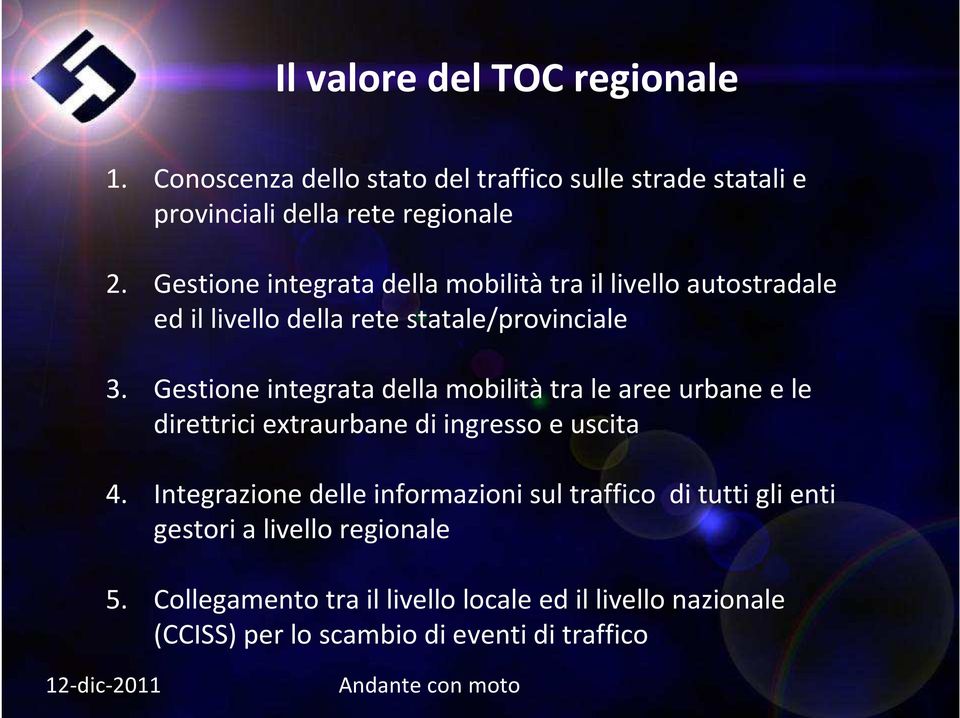 Il valore del TOC regionale

1. Conoscenza dello stato del traffico sulle strade statali e provinciali della rete regionale

2. Gestione integrata della mobilità tra il livello autostradale ed il livello della rete statale/provinciale

3. Gestione integrata della mobilità tra le aree urbane e le direttrici extraurbane di ingresso e uscita

4. Integrazione delle informazioni sul traffico di tutti gli enti gestori a livello regionale

5. Collegamento tra il livello locale ed il livello nazionale (CCISS) per lo scambio di eventi di traffico

12-dic-2011

Andante con moto